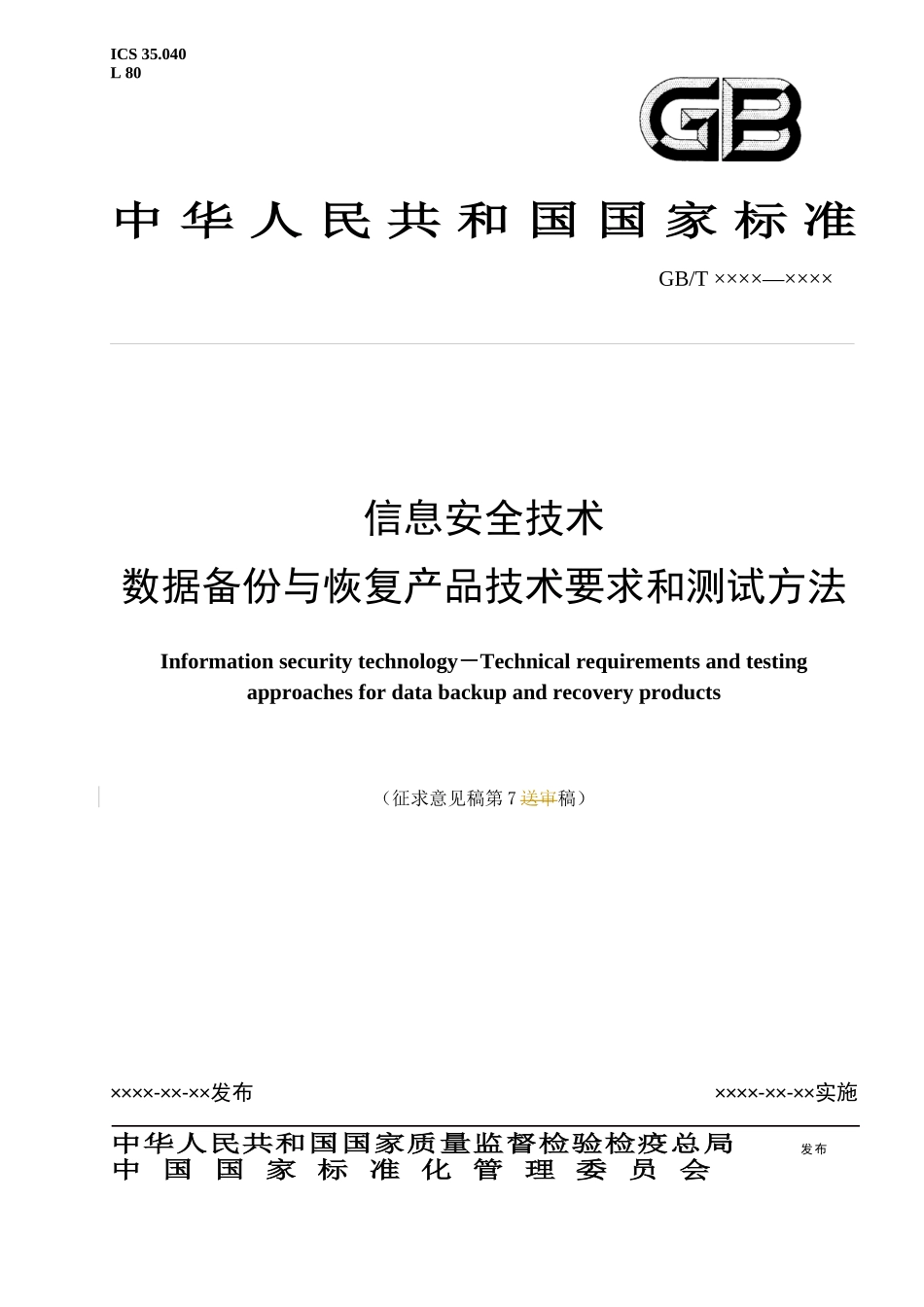 ICS 35.040
L 80

GB

中华人民共和国国家标准

GB/T ××××—××××

信息安全技术
数据备份与恢复产品技术要求和测试方法

Information security technology－Technical requirements and testing approaches for data backup and recovery products

（征求意见稿第7送审稿）

××××-××-××发布

××××-××-××实施

中华人民共和国国家质量监督检验检疫总局
中国国家标准化管理委员会

发布